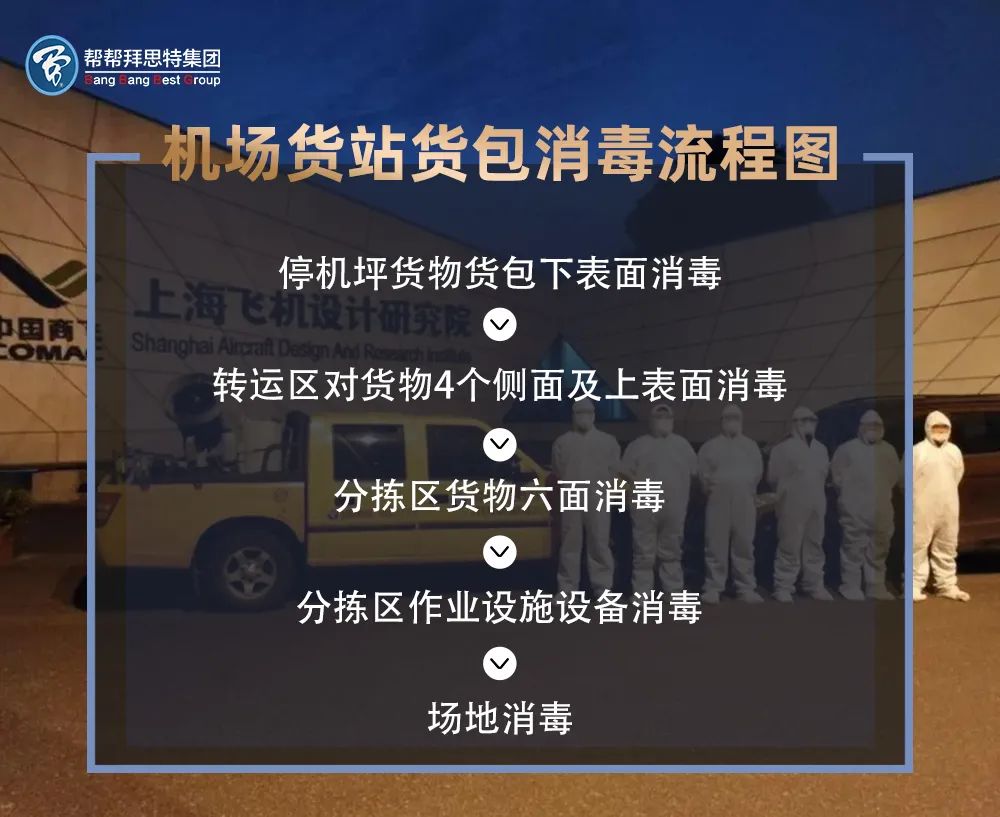 帮帮拜思特集团
Bang Bang Best Group

机场货站货包消毒流程图

中国商飞
COMAC

上海飞机设计研究院
Shanghai Aircraft Design And Research Institute

停机坪货物货包下表面消毒

转运区对货物4个侧面及上表面消毒

分拣区货物六面消毒

分拣区作业设施设备消毒

场地消毒